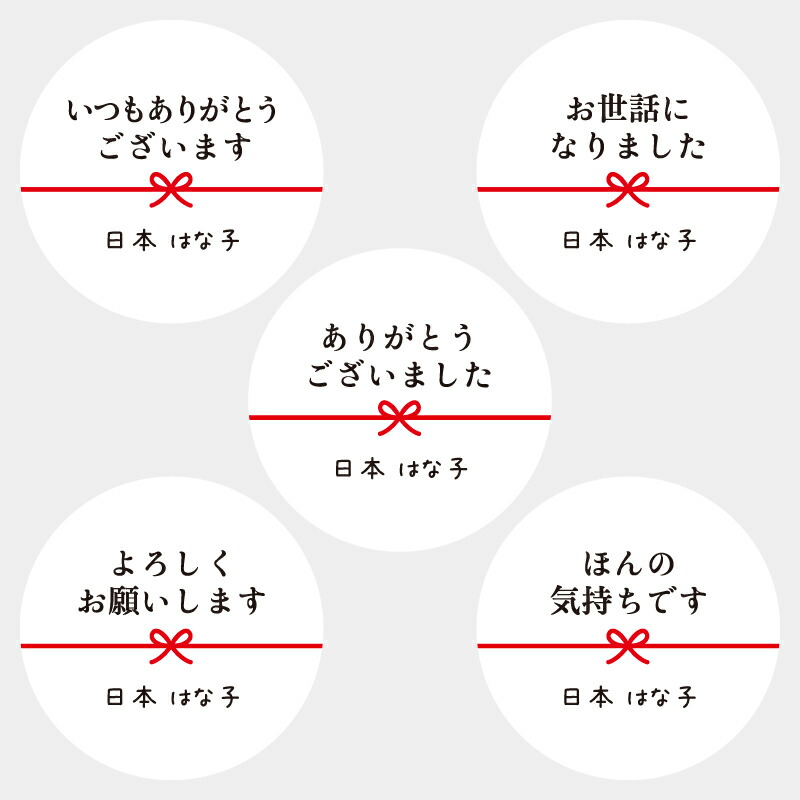 いつもありがとう
ございます

日本 はな子

お世話に
なりました

日本 はな子

ありがとう
ございました

日本 はな子

よろしく
お願いします

日本 はな子

ほんの
気持ちです

日本 はな子